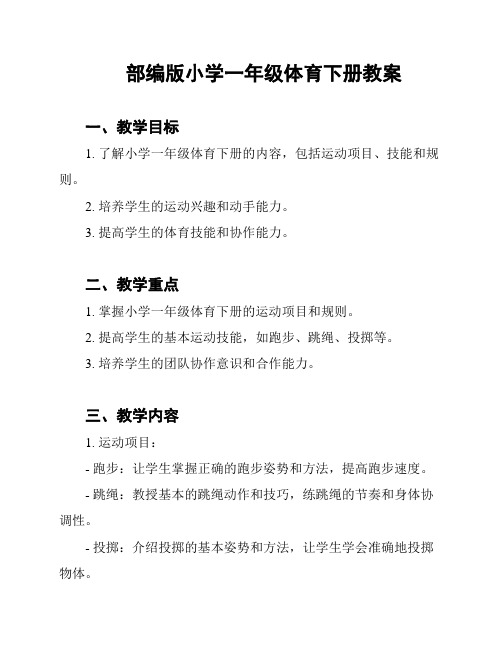 部编版小学一年级体育下册教案

一、教学目标

1. 了解小学一年级体育下册的内容，包括运动项目、技能和规则。

2. 培养学生的运动兴趣和动手能力。

3. 提高学生的体育技能和协作能力。

二、教学重点

1. 掌握小学一年级体育下册的运动项目和规则。

2. 提高学生的基本运动技能，如跑步、跳绳、投掷等。

3. 培养学生的团队协作意识和合作能力。

三、教学内容

1. 运动项目：

- 跑步：让学生掌握正确的跑步姿势和方法，提高跑步速度。

- 跳绳：教授基本的跳绳动作和技巧，练跳绳的节奏和身体协调性。

- 投掷：介绍投掷的基本姿势和方法，让学生学会准确地投掷物体。